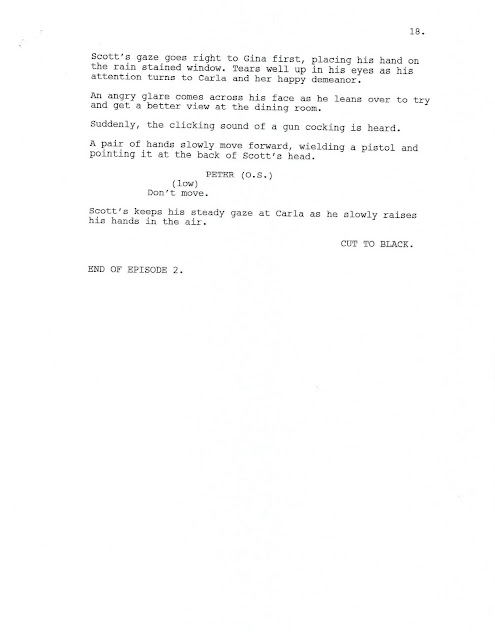 18.

Scott's gaze goes right to Gina first, placing his hand on the rain stained window. Tears well up in his eyes as his attention turns to Carla and her happy demeanor.

An angry glare comes across his face as he leans over to try and get a better view at the dining room.

Suddenly, the clicking sound of a gun cocking is heard.

A pair of hands slowly move forward, wielding a pistol and pointing it at the back of Scott's head.

PETER (O.S.)
(low)
Don't move.

Scott's keeps his steady gaze at Carla as he slowly raises his hands in the air.

CUT TO BLACK.

END OF EPISODE 2.